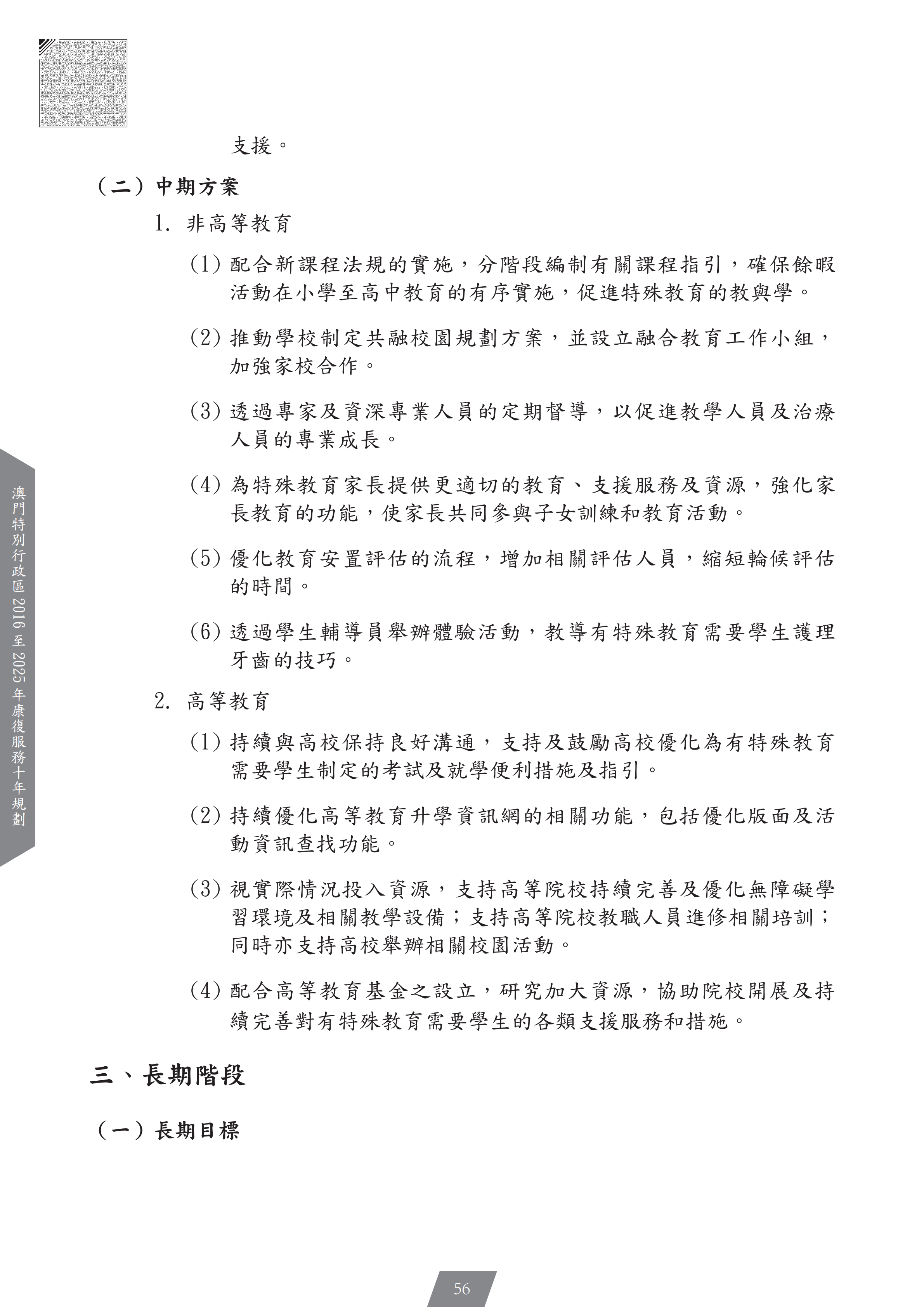 支援。

（二）中期方案

1. 非高等教育

(1) 配合新課程法規的實施，分階段編制有關課程指引，確保餘暇活動在小學至高中教育的有序實施，促進特殊教育的教與學。

(2) 推動學校制定共融校園規劃方案，並設立融合教育工作小組，加強家校合作。

(3) 透過專家及資深專業人員的定期督導，以促進教學人員及治療人員的專業成長。

(4) 為特殊教育家長提供更適切的教育、支援服務及資源，強化家長教育的功能，使家長共同參與子女訓練和教育活動。

(5) 優化教育安置評估的流程，增加相關評估人員，縮短輪候評估的時間。

(6) 透過學生輔導員舉辦體驗活動，教導有特殊教育需要學生護理牙齒的技巧。

2. 高等教育

(1) 持續與高校保持良好溝通，支持及鼓勵高校優化為有特殊教育需要學生制定的考試及就學便利措施及指引。

(2) 持續優化高等教育升學資訊網的相關功能，包括優化版面及活動資訊查找功能。

(3) 視實際情況投入資源，支持高等院校持續完善及優化無障礙學習環境及相關教學設備；支持高等院校教職人員進修相關培訓；同時亦支持高校舉辦相關校園活動。

(4) 配合高等教育基金之設立，研究加大資源，協助院校開展及持續完善對有特殊教育需要學生的各類支援服務和措施。

三、長期階段

（一）長期目標

澳門特別行政區 2016 至 2025 年康復服務十年規劃

56